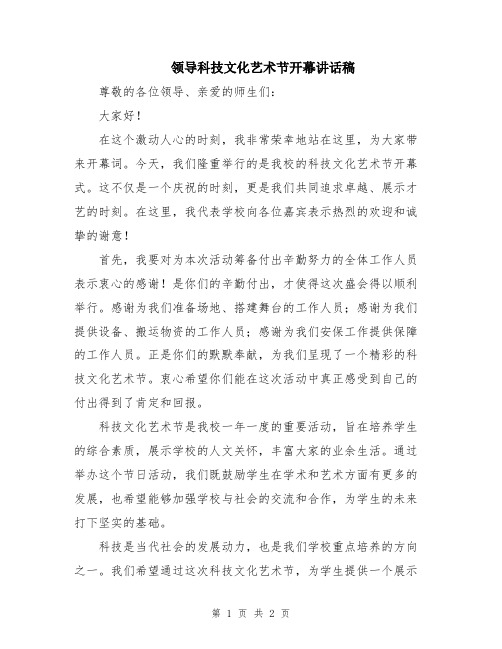 领导科技文化艺术节开幕讲话稿

尊敬的各位领导、亲爱的师生们:

大家好!

在这个激动人心的时刻，我非常荣幸地站在这里，为大家带来开幕词。今天，我们隆重举行的是我校的科技文化艺术节开幕式。这不仅是一个庆祝的时刻，更是我们共同追求卓越、展示才艺的时刻。在这里，我代表学校向各位嘉宾表示热烈的欢迎和诚挚的谢意!

首先，我要对为本次活动筹备付出辛勤努力的全体工作人员表示衷心的感谢!是你们的辛勤付出，才使得这次盛会得以顺利举行。感谢为我们准备场地、搭建舞台的工作人员;感谢为我们提供设备、搬运物资的工作人员;感谢为我们安保工作提供保障的工作人员。正是你们的默默奉献，为我们呈现了一个精彩的科技文化艺术节。衷心希望你们能在这次活动中真正感受到自己的付出得到了肯定和回报。

科技文化艺术节是我校一年一度的重要活动，旨在培养学生的综合素质，展示学校的人文关怀，丰富大家的业余生活。通过举办这个节日活动，我们既鼓励学生在学术和艺术方面有更多的发展，也希望能够加强学校与社会的交流和合作，为学生的未来打下坚实的基础。

科技是当代社会的发展动力，也是我们学校重点培养的方向之一。我们希望通过这次科技文化艺术节，为学生提供一个展示

第 1 页 共 2 页